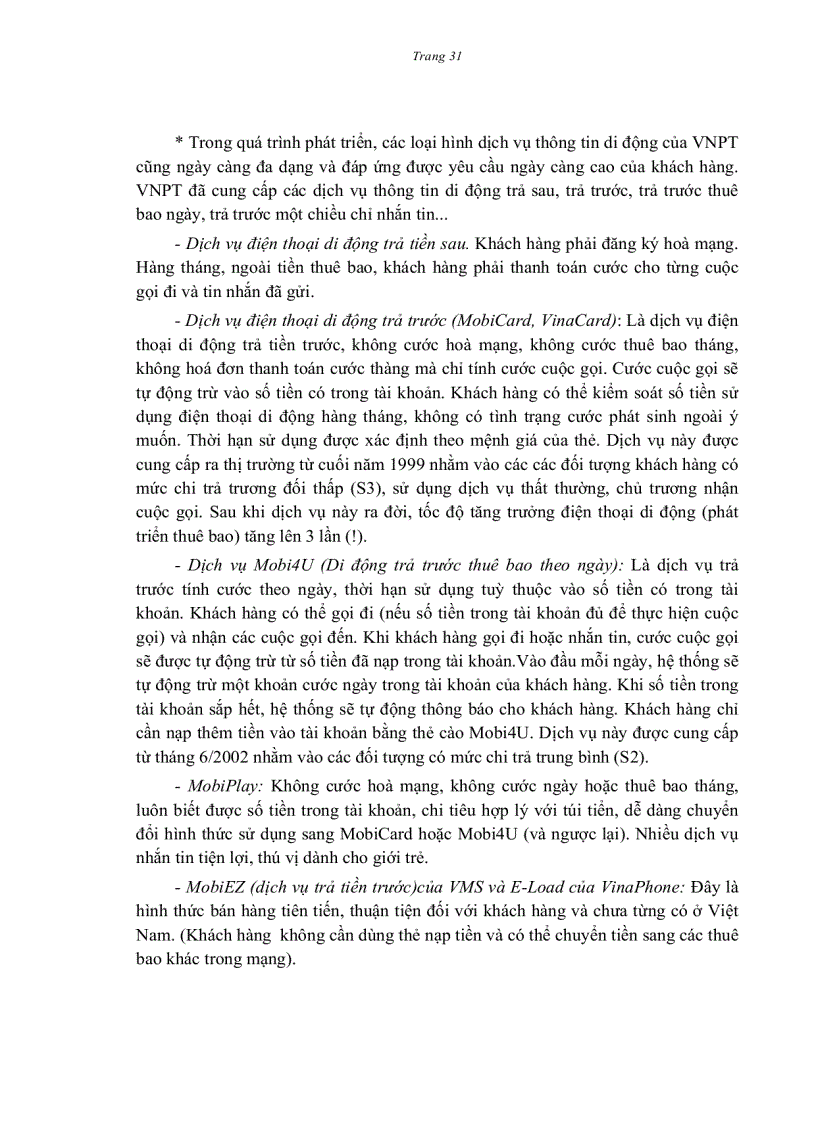 Trang 31

* Trong quá trình phát triển, các loại hình dịch vụ thông tin di động của VNPT cũng ngày càng đa dạng và đáp ứng được yêu cầu ngày càng cao của khách hàng. VNPT đã cung cấp các dịch vụ thông tin di động trả sau, trả trước, trả trước thuê bao ngày, trả trước một chiều chỉ nhắn tin...

- Dịch vụ điện thoại di động trả tiền sau. Khách hàng phải đăng ký hoà mạng. Hàng tháng, ngoài tiền thuê bao, khách hàng phải thanh toán cước cho từng cuộc gọi đi và tin nhắn đã gửi.

- Dịch vụ điện thoại di động trả trước (MobiCard, VinaCard): Là dịch vụ điện thoại di động trả tiền trước, không cước hoà mạng, không cước thuê bao tháng, không hoá đơn thanh toán cước thàng mà chỉ tính cước cuộc gọi. Cước cuộc gọi sẽ tự động trừ vào số tiền có trong tài khoản. Khách hàng có thể kiểm soát số tiền sử dụng điện thoại di động hàng tháng, không có tình trạng cước phát sinh ngoài ý muốn. Thời hạn sử dụng được xác định theo mệnh giá của thẻ. Dịch vụ này được cung cấp ra thị trường từ cuối năm 1999 nhằm vào các các đối tượng khách hàng có mức chi trả trương đối thấp (S3), sử dụng dịch vụ thất thường, chủ trương nhận cuộc gọi. Sau khi dịch vụ này ra đời, tốc độ tăng trưởng điện thoại di động (phát triển thuê bao) tăng lên 3 lần (!).

- Dịch vụ Mobi4U (Di động trả trước thuê bao theo ngày): Là dịch vụ trả trước tính cước theo ngày, thời hạn sử dụng tuỳ thuộc vào số tiền có trong tài khoản. Khách hàng có thể gọi đi (nếu số tiền trong tài khoản đủ để thực hiện cuộc gọi) và nhận các cuộc gọi đến. Khi khách hàng gọi đi hoặc nhắn tin, cước cuộc gọi sẽ được tự động trừ từ số tiền đã nạp trong tài khoản.Vào đầu mỗi ngày, hệ thống sẽ tự động trừ một khoản cước ngày trong tài khoản của khách hàng. Khi số tiền trong tài khoản sắp hết, hệ thống sẽ tự động thông báo cho khách hàng. Khách hàng chỉ cần nạp thêm tiền vào tài khoản bằng thẻ cào Mobi4U. Dịch vụ này được cung cấp từ tháng 6/2002 nhằm vào các đối tượng có mức chi trả trung bình (S2).

- MobiPlay: Không cước hoà mạng, không cước ngày hoặc thuê bao tháng, luôn biết được số tiền trong tài khoản, chi tiêu hợp lý với túi tiền, dễ dàng chuyển đổi hình thức sử dụng sang MobiCard hoặc Mobi4U (và ngược lại). Nhiều dịch vụ nhắn tin tiện lợi, thú vị dành cho giới trẻ.

- MobiEZ (dịch vụ trả tiền trước)của VMS và E-Load của VinaPhone: Đây là hình thức bán hàng tiên tiến, thuận tiện đối với khách hàng và chưa từng có ở Việt Nam. (Khách hàng không cần dùng thẻ nạp tiền và có thể chuyển tiền sang các thuê bao khác trong mạng).